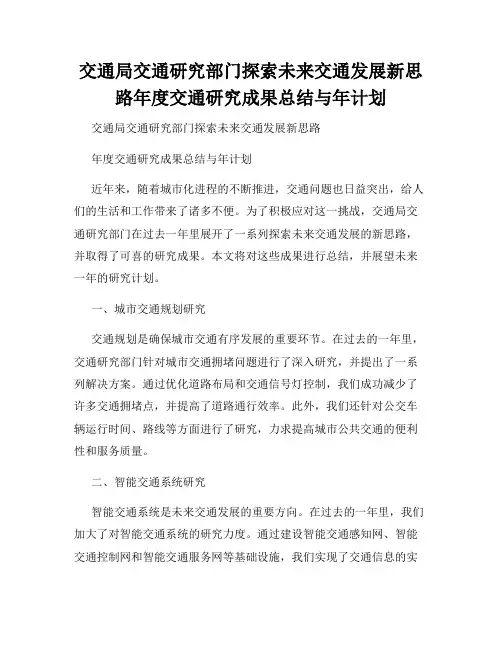 交通局交通研究部门探索未来交通发展新思路年度交通研究成果总结与年计划

交通局交通研究部门探索未来交通发展新思路

年度交通研究成果总结与年计划

近年来，随着城市化进程的不断推进，交通问题也日益突出，给人们的生活和工作带来了诸多不便。为了积极应对这一挑战，交通局交通研究部门在过去一年里展开了一系列探索未来交通发展的新思路，并取得了可喜的研究成果。本文将对这些成果进行总结，并展望未来一年的研究计划。

一、城市交通规划研究

交通规划是确保城市交通有序发展的重要环节。在过去的一年里，交通研究部门针对城市交通拥堵问题进行了深入研究，并提出了一系列解决方案。通过优化道路布局和交通信号灯控制，我们成功减少了许多交通拥堵点，并提高了道路通行效率。此外，我们还针对公交车辆运行时间、路线等方面进行了研究，力求提高城市公共交通的便利性和服务质量。

二、智能交通系统研究

智能交通系统是未来交通发展的重要方向。在过去的一年里，我们加大了对智能交通系统的研究力度。通过建设智能交通感知网、智能交通控制网和智能交通服务网等基础设施，我们实现了交通信息的实